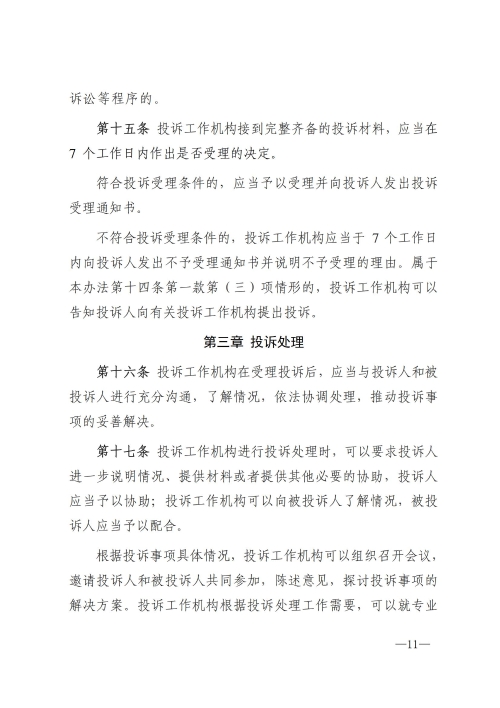 诉讼等程序的。

第十五条 投诉工作机构接到完整齐备的投诉材料，应当在7个工作日内作出是否受理的决定。

符合投诉受理条件的，应当予以受理并向投诉人发出投诉受理通知书。

不符合投诉受理条件的，投诉工作机构应当于7个工作日内向投诉人发出不予受理通知书并说明不予受理的理由。属于本办法第十四条第一款第（三）项情形的，投诉工作机构可以告知投诉人向有关投诉工作机构提出投诉。

第三章 投诉处理

第十六条 投诉工作机构在受理投诉后，应当与投诉人和被投诉人进行充分沟通，了解情况，依法协调处理，推动投诉事项的妥善解决。

第十七条 投诉工作机构进行投诉处理时，可以要求投诉人进一步说明情况、提供材料或者提供其他必要的协助，投诉人应当予以协助；投诉工作机构可以向被投诉人了解情况，被投诉人应当予以配合。

根据投诉事项具体情况，投诉工作机构可以组织召开会议，邀请投诉人和被投诉人共同参加，陈述意见，探讨投诉事项的解决方案。投诉工作机构根据投诉处理工作需要，可以就专业

—11—